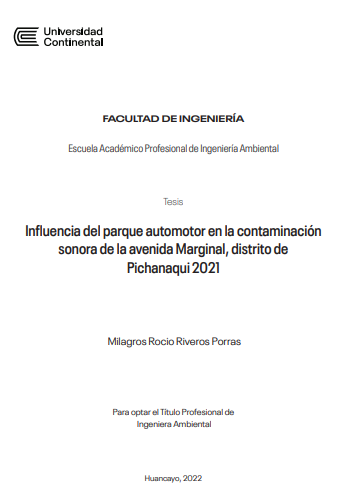 Universidad Continental

FACULTAD DE INGENIERÍA

Escuela Académico Profesional de Ingeniería Ambiental

Tesis

Influencia del parque automotor en la contaminación sonora de la avenida Marginal, distrito de Pichanaqui 2021

Milagros Rocio Riveros Porras

Para optar el Título Profesional de Ingeniera Ambiental

Huancayo, 2022